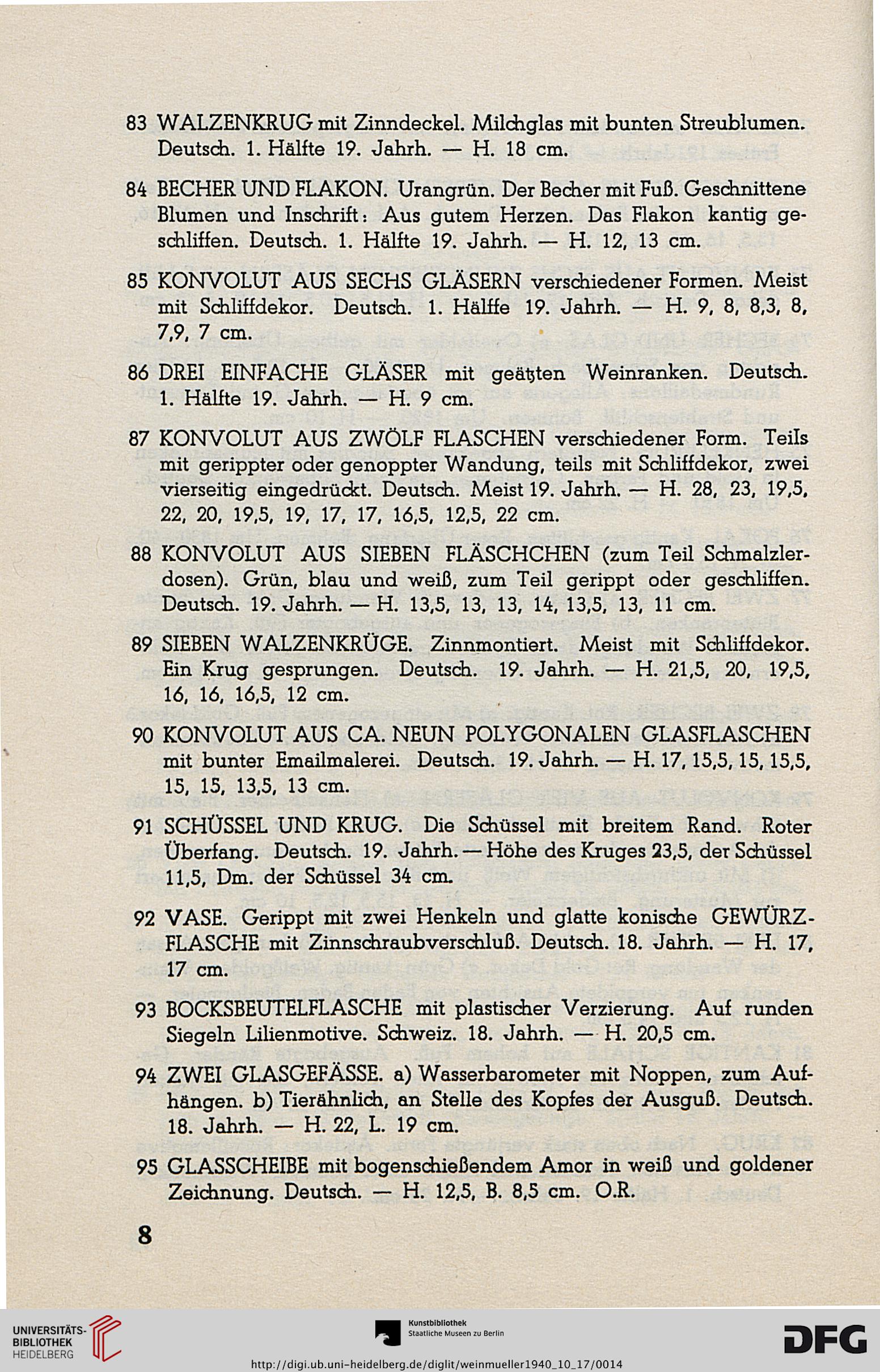 83 WALZENKRUG mit Zinndeckel. Milchglas mit bunten Streublumen. Deutsch. 1. Hälfte 19. Jahrh. — H. 18 cm.

84 BECHER UND FLAKON. Urangrün. Der Becher mit Fuß. Geschnittene Blumen und Inschrift: Aus gutem Herzen. Das Flakon kantig geschliffen. Deutsch. 1. Hälfte 19. Jahrh. — H. 12, 13 cm.

85 KONVOLUT AUS SECHS GLÄSERN verschiedener Formen. Meist mit Schliffdekor. Deutsch. 1. Hälffe 19. Jahrh. — H. 9, 8, 8,3, 8, 7,9, 7 cm.

86 DREI EINFACHE GLÄSER mit geätzten Weinranken. Deutsch. 1. Hälfte 19. Jahrh. — H. 9 cm.

87 KONVOLUT AUS ZWÖLF FLASCHEN verschiedener Form. Teils mit gerippter oder genoppter Wandung, teils mit Schliffdekor, zwei vierseitig eingedrückt. Deutsch. Meist 19. Jahrh. — H. 28, 23, 19,5, 22, 20, 19,5, 19, 17, 17, 16,5, 12,5, 22 cm.

88 KONVOLUT AUS SIEBEN FLÄSCHCHEN (zum Teil Schmalzlerdosen). Grün, blau und weiß, zum Teil gerippt oder geschliffen. Deutsch. 19. Jahrh. — H. 13,5, 13, 13, 14, 13,5, 13, 11 cm.

89 SIEBEN WALZENKRÜGE. Zinnmontiert. Meist mit Schliffdekor. Ein Krug gesprungen. Deutsch. 19. Jahrh. — H. 21,5, 20, 19,5, 16, 16, 16,5, 12 cm.

90 KONVOLUT AUS CA. NEUN POLYGONALEN GLASFLASCHEN mit bunter Emailmalerei. Deutsch. 19. Jahrh. — H. 17, 15,5, 15, 15,5, 15, 15, 13,5, 13 cm.

91 SCHÜSSEL UND KRUG. Die Schüssel mit breitem Rand. Roter Überfang. Deutsch. 19. Jahrh. — Höhe des Kruges 23,5, der Schüssel 11,5, Dm. der Schüssel 34 cm.

92 VASE. Gerippt mit zwei Henkeln und glatte konische GEWÜRZFLASCHE mit Zinnschraubverschluß. Deutsch. 18. Jahrh. — H. 17, 17 cm.

93 BOCKSBEUTELFLASCHE mit plastischer Verzierung. Auf runden Siegeln Lilienmotive. Schweiz. 18. Jahrh. — H. 20,5 cm.

94 ZWEI GLASGEFÄSSE. a) Wasserbarometer mit Noppen, zum Aufhängen. b) Tierähnlich, an Stelle des Kopfes der Ausguß. Deutsch. 18. Jahrh. — H. 22, L. 19 cm.

95 GLASSCHEIBE mit bogenschießendem Amor in weiß und goldener Zeichnung. Deutsch. — H. 12,5, B. 8,5 cm. O.R.

8

UNIVERSITÄTS-BIBLIOTHEK HEIDELBERG

Kunstbibliothek Staatliche Museen zu Berlin

DFG

http://digi.ub.uni-heidelberg.de/diglit/weinmueller1940_10_17/0014